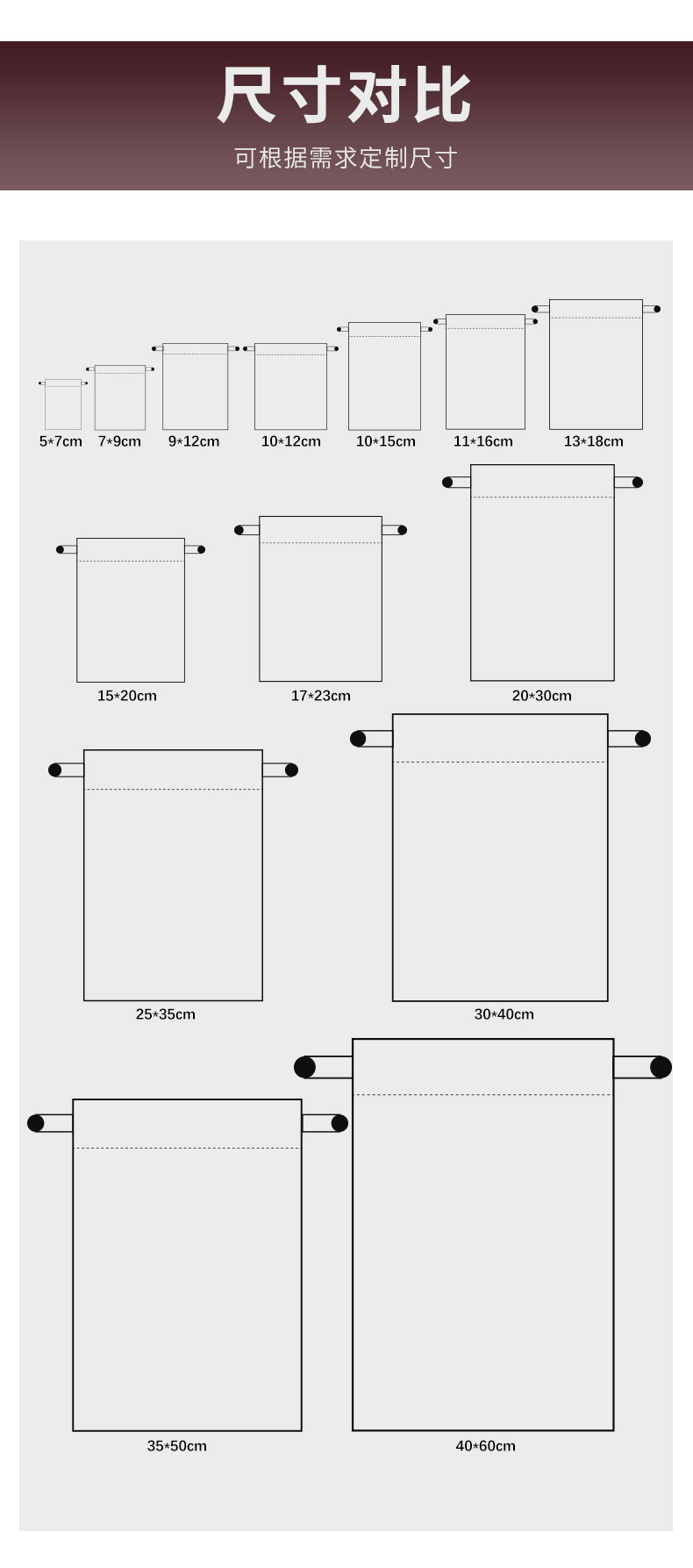 尺寸对比

可根据需求定制尺寸

5*7cm 7*9cm 9*12cm 10*12cm 10*15cm 11*16cm 13*18cm

15*20cm 17*23cm 20*30cm

25*35cm 30*40cm

35*50cm 40*60cm